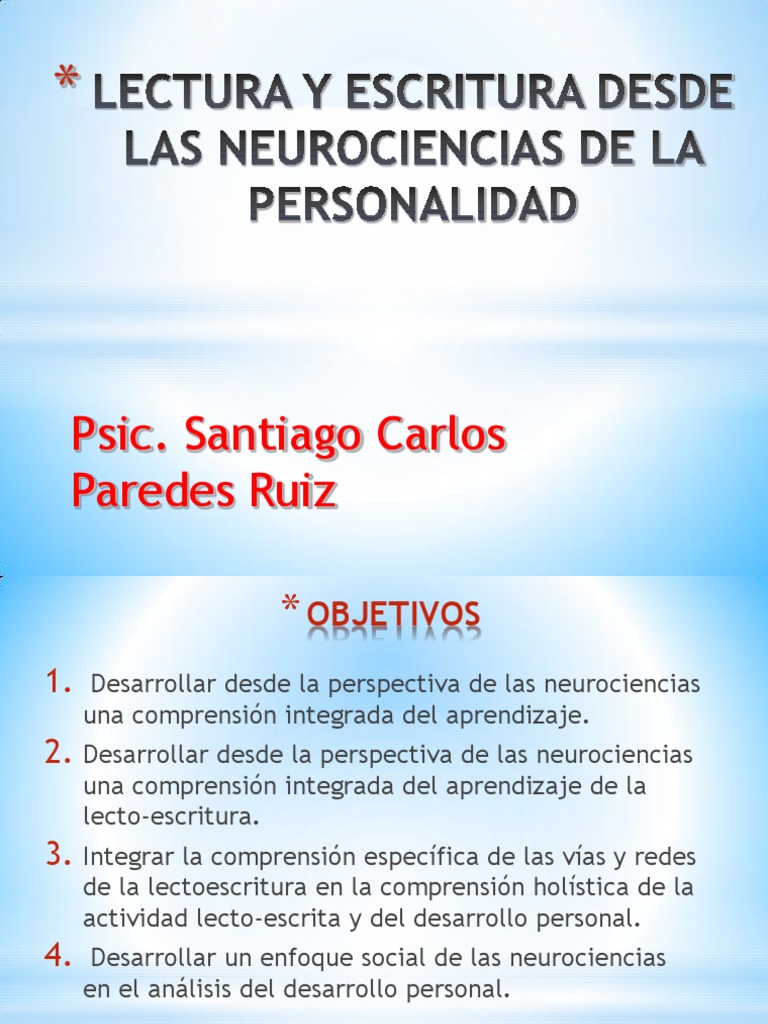 * LECTURA Y ESCRITURA DESDE LAS NEUROCIENCIAS DE LA PERSONALIDAD

Psic. Santiago Carlos Paredes Ruiz

* OBJETIVOS

1. Desarrollar desde la perspectiva de las neurociencias una comprensión integrada del aprendizaje.

2. Desarrollar desde la perspectiva de las neurociencias una comprensión integrada del aprendizaje de la lecto-escritura.

3. Integrar la comprensión específica de las vías y redes de la lectoescritura en la comprensión holística de la actividad lecto-escrita y del desarrollo personal.

4. Desarrollar un enfoque social de las neurociencias en el análisis del desarrollo personal.